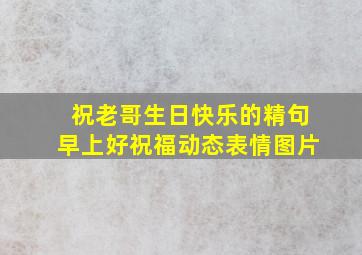 祝老哥生日快乐的精句
早上好祝福动态表情图片